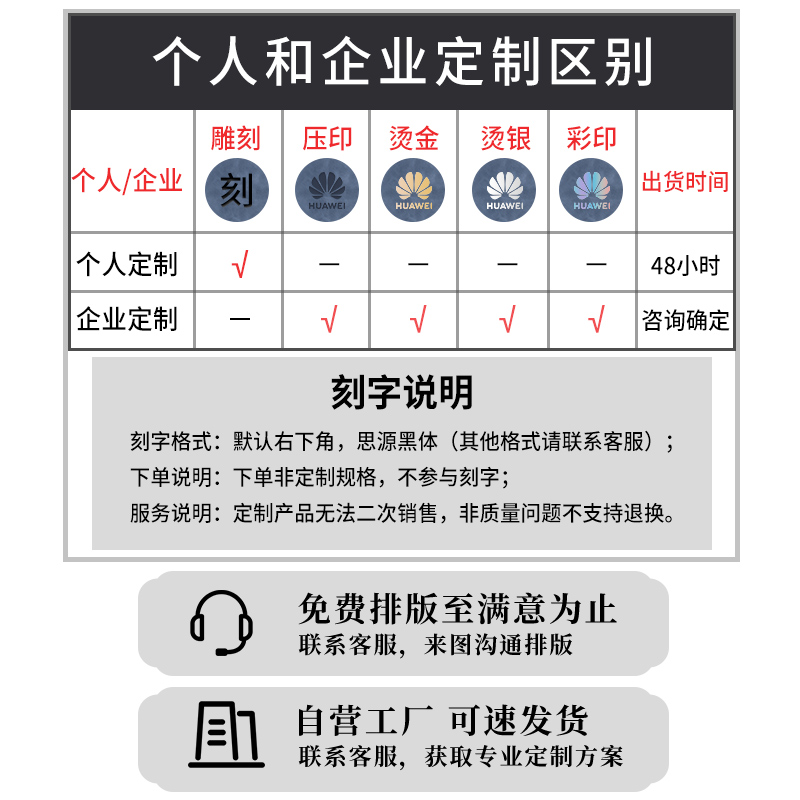 个人和企业定制区别

| 个人/企业 | 雕刻 刻 | 压印 HUAWEI | 烫金 HUAWEI | 烫银 HUAWEI | 彩印 HUAWEI | 出货时间 |
|---|---|---|---|---|---|---|
| 个人定制 | √ | — | — | — | — | 48小时 |
| 企业定制 | — | √ | √ | √ | √ | 咨询确定 |

刻字说明

刻字格式：默认右下角，思源黑体（其他格式请联系客服）；

下单说明：下单非定制规格，不参与刻字；

服务说明：定制产品无法二次销售，非质量问题不支持退换。

免费排版至满意为止
联系客服，来图沟通排版

自营工厂 可速发货
联系客服，获取专业定制方案